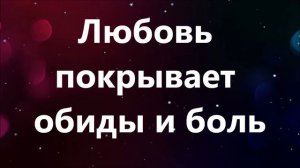 Любовь покрывает обиды и боль